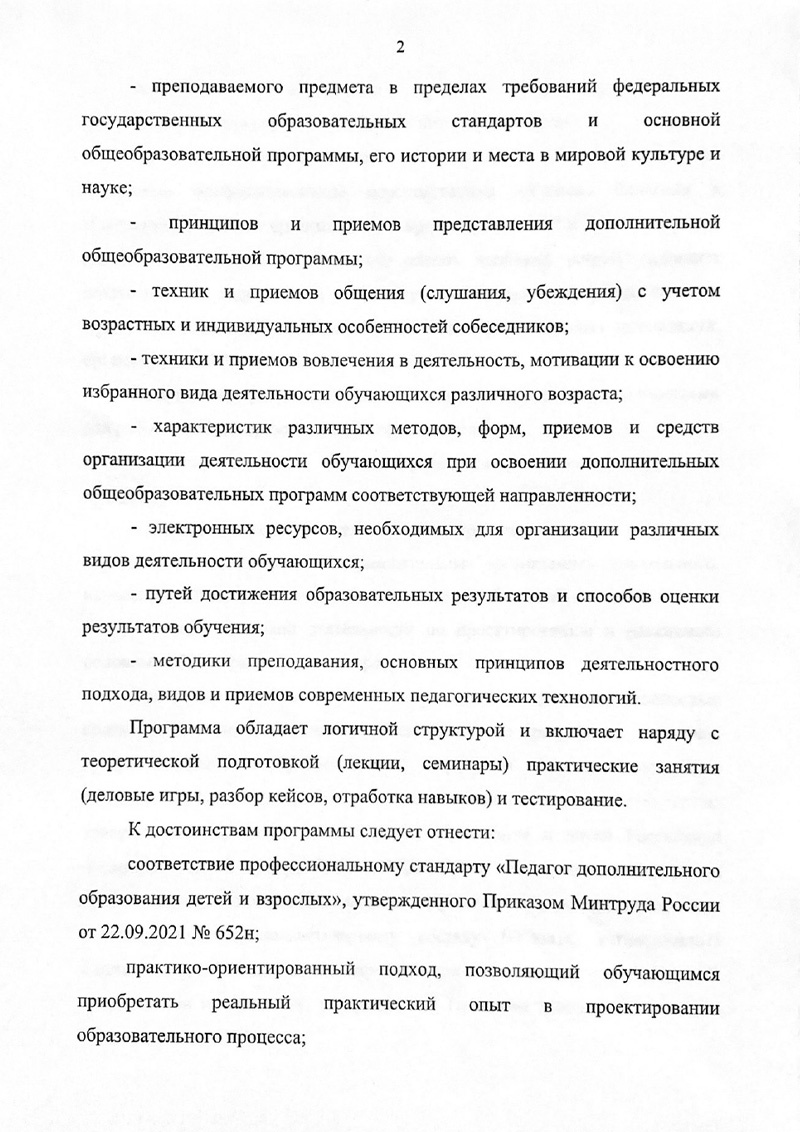 2

- преподаваемого предмета в пределах требований федеральных государственных образовательных стандартов и основной общеобразовательной программы, его истории и места в мировой культуре и науке;

- принципов и приемов представления дополнительной общеобразовательной программы;

- техник и приемов общения (слушания, убеждения) с учетом возрастных и индивидуальных особенностей собеседников;

- техники и приемов вовлечения в деятельность, мотивации к освоению избранного вида деятельности обучающихся различного возраста;

- характеристик различных методов, форм, приемов и средств организации деятельности обучающихся при освоении дополнительных общеобразовательных программ соответствующей направленности;

- электронных ресурсов, необходимых для организации различных видов деятельности обучающихся;

- путей достижения образовательных результатов и способов оценки результатов обучения;

- методики преподавания, основных принципов деятельностного подхода, видов и приемов современных педагогических технологий.

Программа обладает логичной структурой и включает наряду с теоретической подготовкой (лекции, семинары) практические занятия (деловые игры, разбор кейсов, отработка навыков) и тестирование.

К достоинствам программы следует отнести:

соответствие профессиональному стандарту «Педагог дополнительного образования детей и взрослых», утвержденного Приказом Минтруда России от 22.09.2021 № 652н;

практико-ориентированный подход, позволяющий обучающимся приобретать реальный практический опыт в проектировании образовательного процесса;